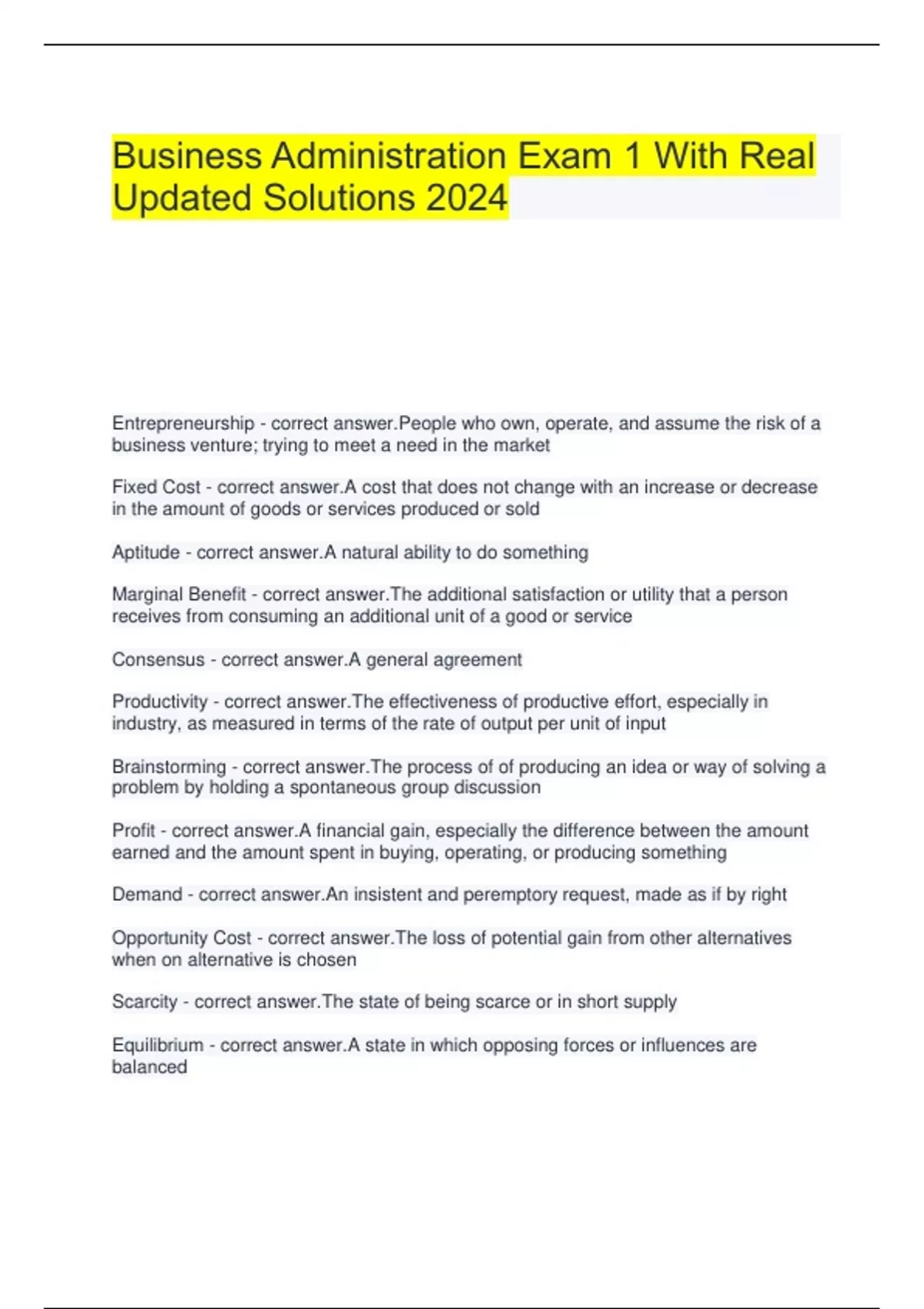 Business Administration Exam 1 With Real Updated Solutions 2024

Entrepreneurship - correct answer.People who own, operate, and assume the risk of a business venture; trying to meet a need in the market

Fixed Cost - correct answer.A cost that does not change with an increase or decrease in the amount of goods or services produced or sold

Aptitude - correct answer.A natural ability to do something

Marginal Benefit - correct answer.The additional satisfaction or utility that a person receives from consuming an additional unit of a good or service

Consensus - correct answer.A general agreement

Productivity - correct answer.The effectiveness of productive effort, especially in industry, as measured in terms of the rate of output per unit of input

Brainstorming - correct answer.The process of of producing an idea or way of solving a problem by holding a spontaneous group discussion

Profit - correct answer.A financial gain, especially the difference between the amount earned and the amount spent in buying, operating, or producing something

Demand - correct answer.An insistent and peremptory request, made as if by right

Opportunity Cost - correct answer.The loss of potential gain from other alternatives when on alternative is chosen

Scarcity - correct answer.The state of being scarce or in short supply

Equilibrium - correct answer.A state in which opposing forces or influences are balanced